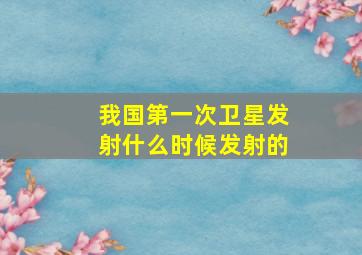 我国第一次卫星发射什么时候发射的